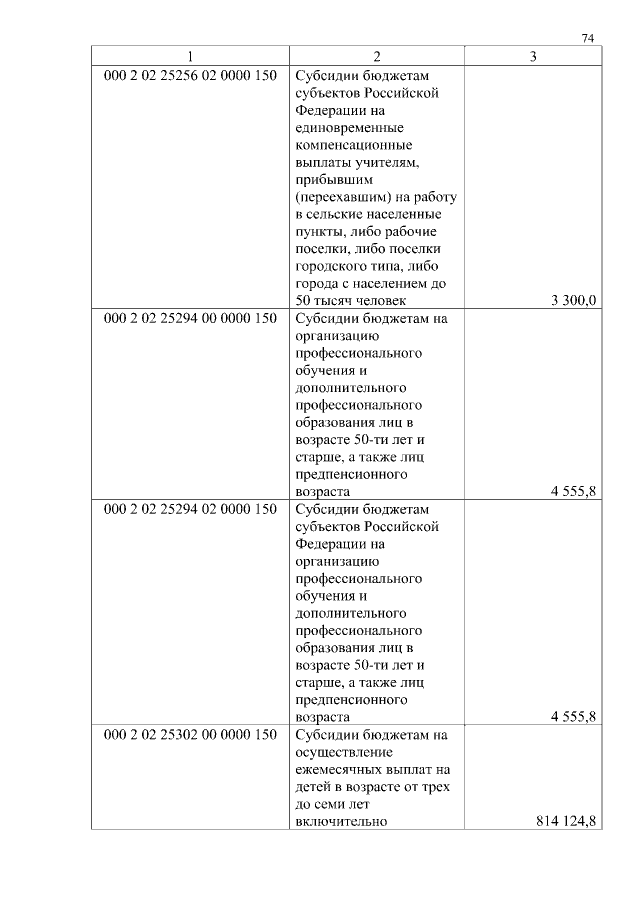 74

| 1 | 2 | 3 |
|---|---|---|
| 000 2 02 25256 02 0000 150 | Субсидии бюджетам субъектов Российской Федерации на единовременные компенсационные выплаты учителям, прибывшим (переехавшим) на работу в сельские населенные пункты, либо рабочие поселки, либо поселки городского типа, либо города с населением до 50 тысяч человек | 3 300,0 |
| 000 2 02 25294 00 0000 150 | Субсидии бюджетам на организацию профессионального обучения и дополнительного профессионального образования лиц в возрасте 50-ти лет и старше, а также лиц предпенсионного возраста | 4 555,8 |
| 000 2 02 25294 02 0000 150 | Субсидии бюджетам субъектов Российской Федерации на организацию профессионального обучения и дополнительного профессионального образования лиц в возрасте 50-ти лет и старше, а также лиц предпенсионного возраста | 4 555,8 |
| 000 2 02 25302 00 0000 150 | Субсидии бюджетам на осуществление ежемесячных выплат на детей в возрасте от трех до семи лет включительно | 814 124,8 |